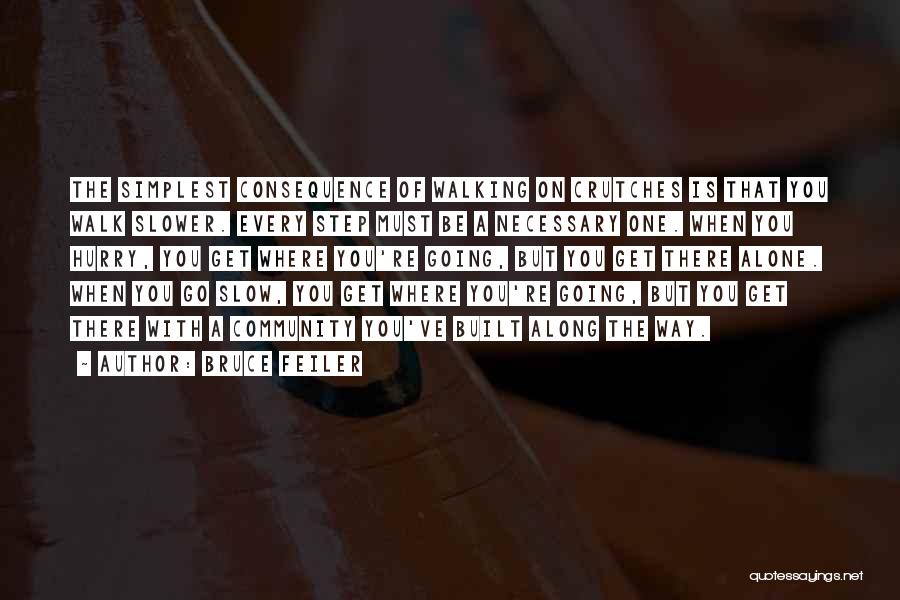 THE SIMPLEST CONSEQUENCE OF WALKING ON CRUTCHES IS THAT YOU WALK SLOWER. EVERY STEP MUST BE A NECESSARY ONE. WHEN YOU HURRY, YOU GET WHERE YOU'RE GOING, BUT YOU GET THERE ALONE. WHEN YOU GO SLOW, YOU GET WHERE YOU'RE GOING, BUT YOU GET THERE WITH A COMMUNITY YOU'VE BUILT ALONG THE WAY.

- AUTHOR: BRUCE FEILER

quotessayings.net